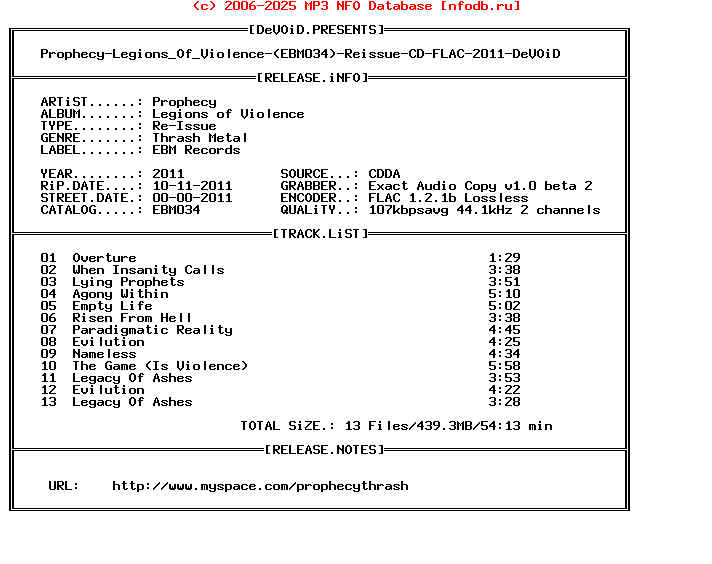 (c) 2006-2025 MP3 NFO Database [nfodb.ru]

[DeVOiD.PRESENTS]

Prophecy-Legions_Of_Violence-(EBM034)-Reissue-CD-FLAC-2011-DeVOiD

[RELEASE.iNFO]

ARTiST......: Prophecy
ALBUM.......: Legions of Violence
TYPE........: Re-Issue
GENRE.......: Thrash Metal
LABEL.......: EBM Records

YEAR........: 2011
RiP.DATE....: 10-11-2011
STREET.DATE.: 00-00-2011
CATALOG.....: EBM034

SOURCE...: CDDA
GRABBER..: Exact Audio Copy v1.0 beta 2
ENCODER..: FLAC 1.2.1b Lossless
QUALiTY..: 107kbpsavg 44.1kHz 2 channels

[TRACK.LiST]

01 Overture 1:29
02 When Insanity Calls 3:38
03 Lying Prophets 3:51
04 Agony Within 5:10
05 Empty Life 5:02
06 Risen From Hell 3:38
07 Paradigmatic Reality 4:45
08 Evilution 4:25
09 Nameless 4:34
10 The Game (Is Violence) 5:58
11 Legacy Of Ashes 3:53
12 Evilution 4:22
13 Legacy Of Ashes 3:28

TOTAL SiZE.: 13 Files/439.3MB/54:13 min

[RELEASE.NOTES]

URL: http://www.myspace.com/prophecythrash